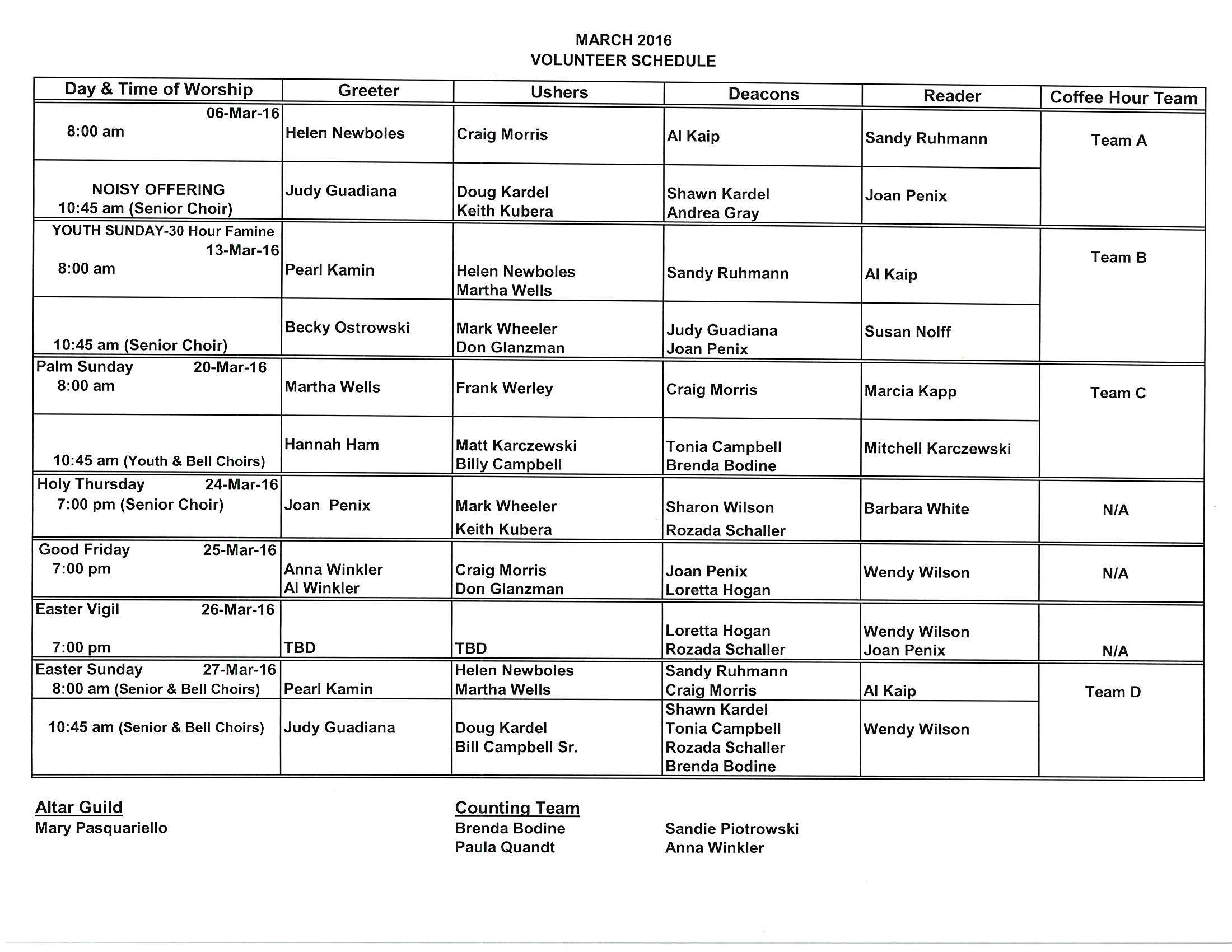 MARCH 2016
VOLUNTEER SCHEDULE

| Day & Time of Worship | Greeter | Ushers | Deacons | Reader | Coffee Hour Team |
|---|---|---|---|---|---|
| 06-Mar-16 8:00 am | Helen Newboles | Craig Morris | Al Kaip | Sandy Ruhmann | Team A |
| NOISY OFFERING 10:45 am (Senior Choir) | Judy Guadiana | Doug Kardel Keith Kubera | Shawn Kardel Andrea Gray | Joan Penix | |
| YOUTH SUNDAY-30 Hour Famine 13-Mar-16 8:00 am | Pearl Kamin | Helen Newboles Martha Wells | Sandy Ruhmann | Al Kaip | Team B |
| 10:45 am (Senior Choir) | Becky Ostrowski | Mark Wheeler Don Glanzman | Judy Guadiana Joan Penix | Susan Nolff | |
| Palm Sunday 20-Mar-16 8:00 am | Martha Wells | Frank Werley | Craig Morris | Marcia Kapp | Team C |
| 10:45 am (Youth & Bell Choirs) | Hannah Ham | Matt Karczewski Billy Campbell | Tonia Campbell Brenda Bodine | Mitchell Karczewski | |
| Holy Thursday 24-Mar-16 7:00 pm (Senior Choir) | Joan Penix | Mark Wheeler Keith Kubera | Sharon Wilson Rozada Schaller | Barbara White | N/A |
| Good Friday 25-Mar-16 7:00 pm | Anna Winkler Al Winkler | Craig Morris Don Glanzman | Joan Penix Loretta Hogan | Wendy Wilson | N/A |
| Easter Vigil 26-Mar-16 7:00 pm | TBD | TBD | Loretta Hogan Rozada Schaller | Wendy Wilson Joan Penix | N/A |
| Easter Sunday 27-Mar-16 8:00 am (Senior & Bell Choirs) | Pearl Kamin | Helen Newboles Martha Wells | Sandy Ruhmann Craig Morris | Al Kaip | Team D |
| 10:45 am (Senior & Bell Choirs) | Judy Guadiana | Doug Kardel Bill Campbell Sr. | Shawn Kardel Tonia Campbell Rozada Schaller Brenda Bodine | Wendy Wilson | |

Altar Guild
Mary Pasquariello

Counting Team
Brenda Bodine
Paula Quandt

Sandie Piotrowski
Anna Winkler